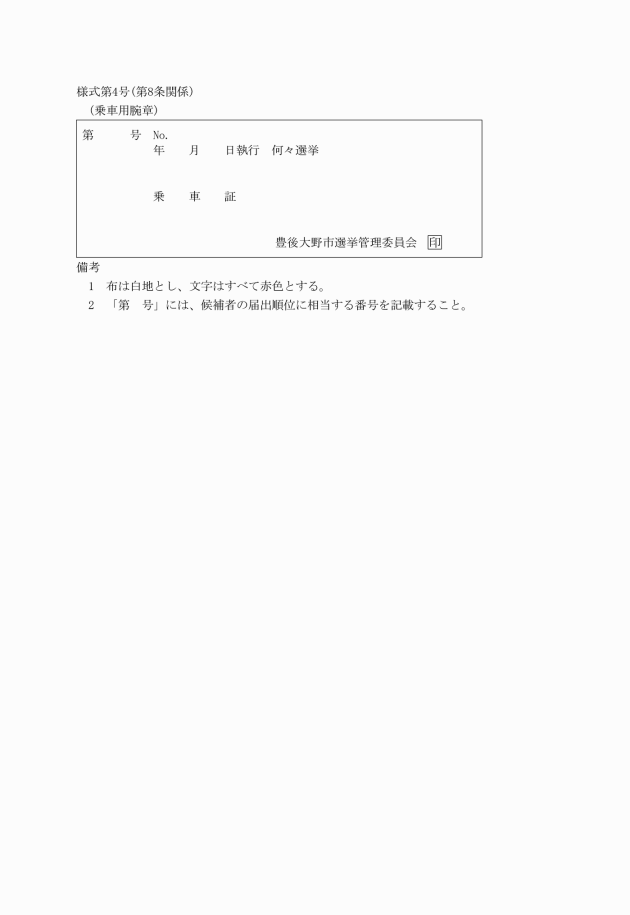 様式第4号(第8条関係)
(乗車用腕章)

第　　号 No.
年　月　日執行　何々選挙

乗　車　証

豊後大野市選挙管理委員会 印

備考
1 布は白地とし、文字はすべて赤色とする。
2 「第　号」には、候補者の届出順位に相当する番号を記載すること。